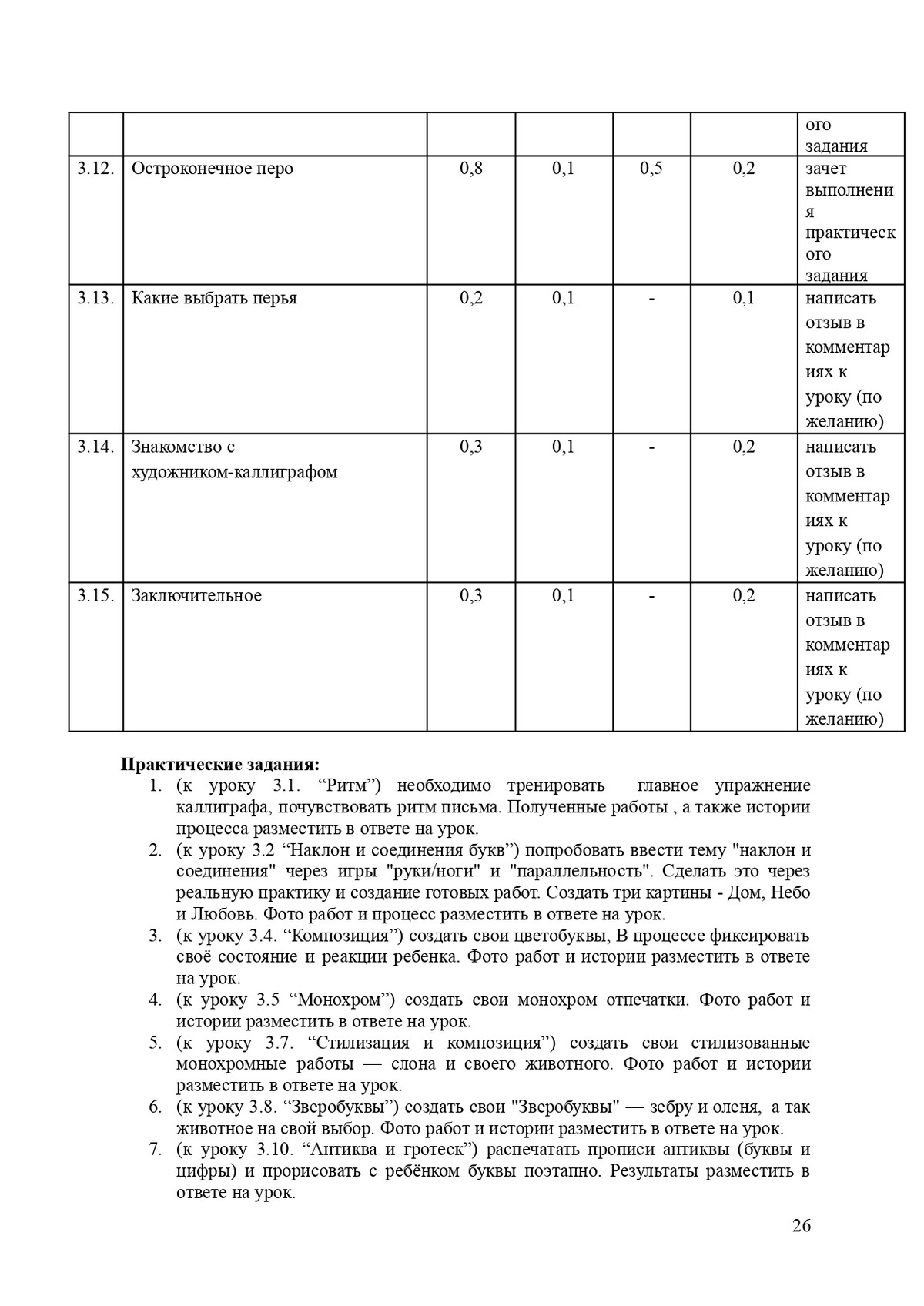 |  |  |  |  |  |  | ого задания |
|---|---|---|---|---|---|---|
| 3.12. | Остроконечное перо | 0,8 | 0,1 | 0,5 | 0,2 | зачет выполнения практического задания |
| 3.13. | Какие выбрать перья | 0,2 | 0,1 | - | 0,1 | написать отзыв в комментариях к уроку (по желанию) |
| 3.14. | Знакомство с художником-каллиграфом | 0,3 | 0,1 | - | 0,2 | написать отзыв в комментариях к уроку (по желанию) |
| 3.15. | Заключительное | 0,3 | 0,1 | - | 0,2 | написать отзыв в комментариях к уроку (по желанию) |

**Практические задания:**
1. (к уроку 3.1. “Ритм”) необходимо тренировать главное упражнение каллиграфа, почувствовать ритм письма. Полученные работы , а также истории процесса разместить в ответе на урок.
2. (к уроку 3.2 “Наклон и соединения букв”) попробовать ввести тему "наклон и соединения" через игры "руки/ноги" и "параллельность". Сделать это через реальную практику и создание готовых работ. Создать три картины - Дом, Небо и Любовь. Фото работ и процесс разместить в ответе на урок.
3. (к уроку 3.4. “Композиция”) создать свои цветобуквы, В процессе фиксировать своё состояние и реакции ребенка. Фото работ и истории разместить в ответе на урок.
4. (к уроку 3.5 “Монохром”) создать свои монохром отпечатки. Фото работ и истории разместить в ответе на урок.
5. (к уроку 3.7. “Стилизация и композиция”) создать свои стилизованные монохромные работы — слона и своего животного. Фото работ и истории разместить в ответе на урок.
6. (к уроку 3.8. “Зверобуквы”) создать свои "Зверобуквы" — зебру и оленя, а так животное на свой выбор. Фото работ и истории разместить в ответе на урок.
7. (к уроку 3.10. “Антиква и гротеск”) распечатать прописи антиквы (буквы и цифры) и прорисовать с ребёнком буквы поэтапно. Результаты разместить в ответе на урок.

26